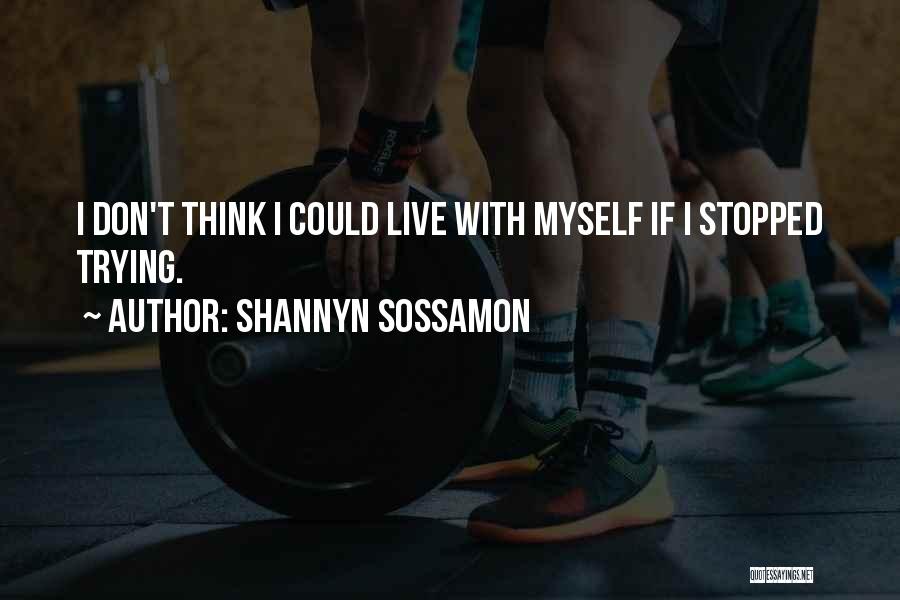 I DON'T THINK I COULD LIVE WITH MYSELF IF I STOPPED TRYING.

~ AUTHOR: SHANNYN SOSSAMON

QUOTESSAYINGS.NET